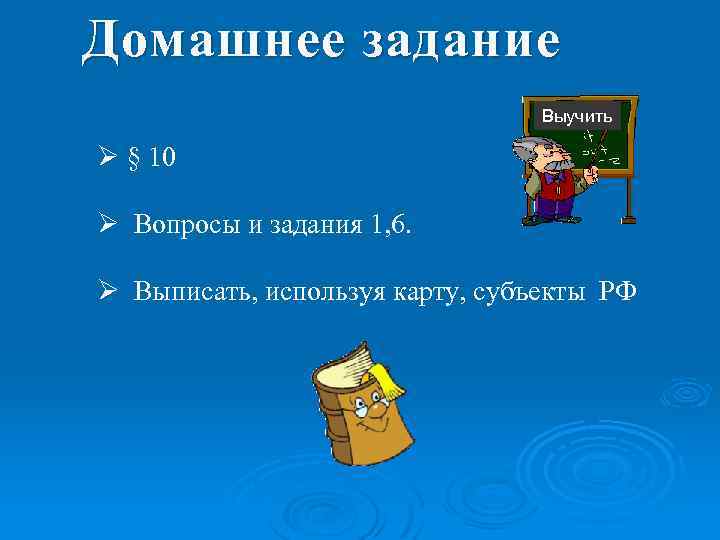 Домашнее задание

Выучить

➢ § 10

➢ Вопросы и задания 1,6.

➢ Выписать, используя карту, субъекты РФ